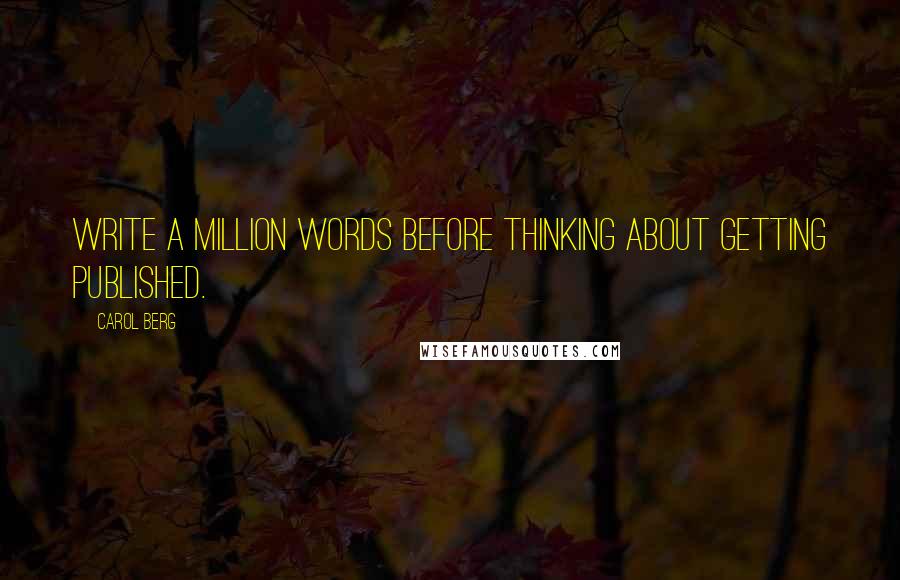 WRITE A MILLION WORDS BEFORE THINKING ABOUT GETTING PUBLISHED.

CAROL BERG

WISEFAMOUSQUOTES.COM